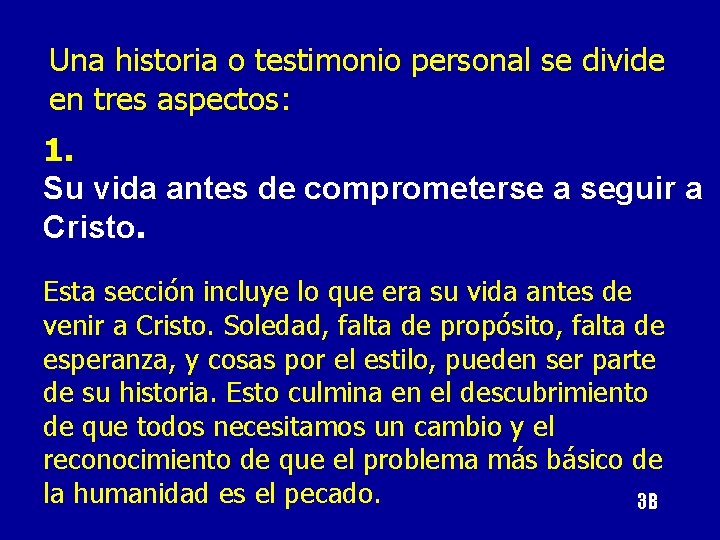 Una historia o testimonio personal se divide en tres aspectos:

1.
Su vida antes de comprometerse a seguir a Cristo.

Esta sección incluye lo que era su vida antes de venir a Cristo. Soledad, falta de propósito, falta de esperanza, y cosas por el estilo, pueden ser parte de su historia. Esto culmina en el descubrimiento de que todos necesitamos un cambio y el reconocimiento de que el problema más básico de la humanidad es el pecado.

3B